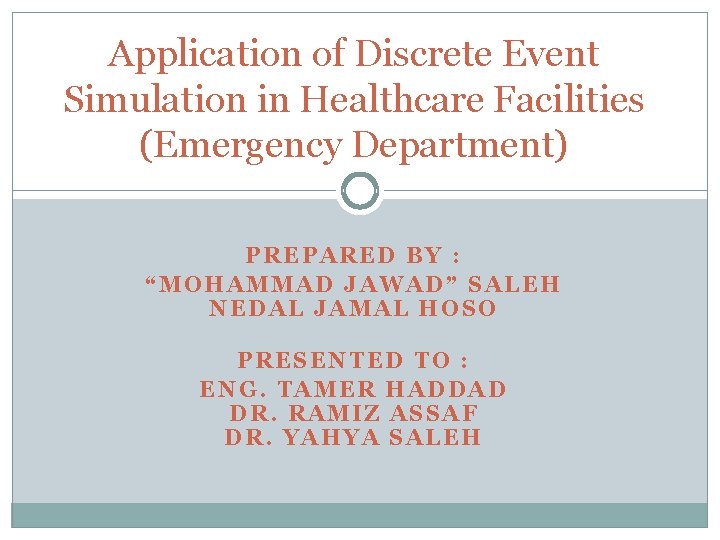 Application of Discrete Event Simulation in Healthcare Facilities (Emergency Department)

PREPARED BY :
"MOHAMMAD JAWAD" SALEH
NEDAL JAMAL HOSO

PRESENTED TO :
ENG. TAMER HADDAD
DR. RAMIZ ASSAF
DR. YAHYA SALEH